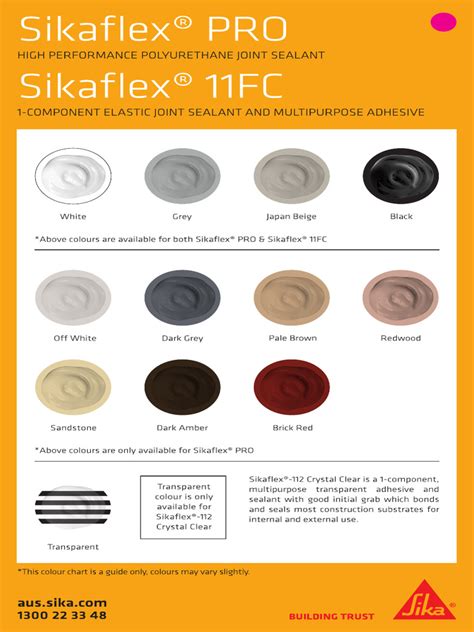 Sikaflex® PRO

HIGH PERFORMANCE POLYURETHANE JOINT SEALANT

Sikaflex® 11FC

1-COMPONENT ELASTIC JOINT SEALANT AND MULTIPURPOSE ADHESIVE

White

Grey

Japan Beige

Black

*Above colours are available for both Sikaflex® PRO & Sikaflex® 11FC

Off White

Dark Grey

Pale Brown

Redwood

Sandstone

Dark Amber

Brick Red

*Above colours are only available for Sikaflex® PRO

Transparent

Transparent colour is only available for Sikaflex®-112 Crystal Clear

Sikaflex®-112 Crystal Clear is a 1-component, multipurpose transparent adhesive and sealant with good initial grab which bonds and seals most construction substrates for internal and external use.

*This colour chart is a guide only, colours may vary slightly.

aus.sika.com
1300 22 33 48

BUILDING TRUST

Sika®